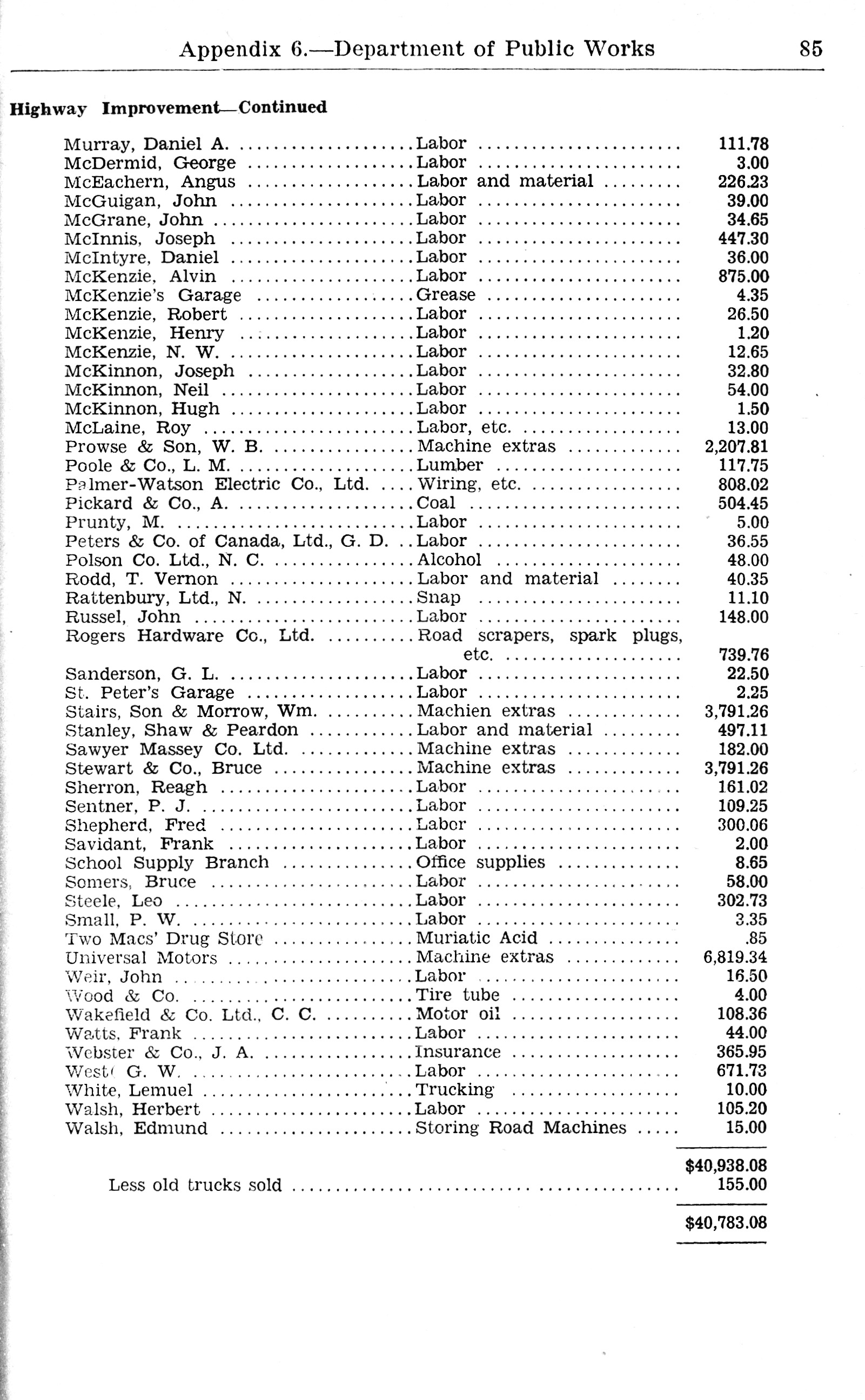 Appendix 6.—Department of Public Works 85

Highway Improvement—Continued

| | | |
|---|---|---|
| Murray, Daniel A. | Labor | 111.78 |
| McDermid, George | Labor | 3.00 |
| McEachern, Angus | Labor and material | 226.23 |
| McGuigan, John | Labor | 39.00 |
| McGrane, John | Labor | 34.65 |
| McInnis, Joseph | Labor | 447.30 |
| McIntyre, Daniel | Labor | 36.00 |
| McKenzie, Alvin | Labor | 875.00 |
| McKenzie's Garage | Grease | 4.35 |
| McKenzie, Robert | Labor | 26.50 |
| McKenzie, Henry | Labor | 1.20 |
| McKenzie, N. W. | Labor | 12.65 |
| McKinnon, Joseph | Labor | 32.80 |
| McKinnon, Neil | Labor | 54.00 |
| McKinnon, Hugh | Labor | 1.50 |
| McLaine, Roy | Labor, etc. | 13.00 |
| Prowse & Son, W. B. | Machine extras | 2,207.81 |
| Poole & Co., L. M. | Lumber | 117.75 |
| Palmer-Watson Electric Co., Ltd. | Wiring, etc. | 808.02 |
| Pickard & Co., A. | Coal | 504.45 |
| Prunty, M. | Labor | 5.00 |
| Peters & Co. of Canada, Ltd., G. D. | Labor | 36.55 |
| Polson Co. Ltd., N. C. | Alcohol | 48.00 |
| Rodd, T. Vernon | Labor and material | 40.35 |
| Rattenbury, Ltd., N. | Snap | 11.10 |
| Russel, John | Labor | 148.00 |
| Rogers Hardware Co., Ltd. | Road scrapers, spark plugs, etc. | 739.76 |
| Sanderson, G. L. | Labor | 22.50 |
| St. Peter's Garage | Labor | 2.25 |
| Stairs, Son & Morrow, Wm. | Machien extras | 3,791.26 |
| Stanley, Shaw & Peardon | Labor and material | 497.11 |
| Sawyer Massey Co. Ltd. | Machine extras | 182.00 |
| Stewart & Co., Bruce | Machine extras | 3,791.26 |
| Sherron, Reagh | Labor | 161.02 |
| Sentner, P. J. | Labor | 109.25 |
| Shepherd, Fred | Labor | 300.06 |
| Savidant, Frank | Labor | 2.00 |
| School Supply Branch | Office supplies | 8.65 |
| Somers, Bruce | Labor | 58.00 |
| Steele, Leo | Labor | 302.73 |
| Small, P. W. | Labor | 3.35 |
| Two Macs' Drug Store | Muriatic Acid | .85 |
| Universal Motors | Machine extras | 6,819.34 |
| Weir, John | Labor | 16.50 |
| Wood & Co. | Tire tube | 4.00 |
| Wakefield & Co. Ltd., C. C. | Motor oil | 108.36 |
| Watts, Frank | Labor | 44.00 |
| Webster & Co., J. A. | Insurance | 365.95 |
| West, G. W. | Labor | 671.73 |
| White, Lemuel | Trucking | 10.00 |
| Walsh, Herbert | Labor | 105.20 |
| Walsh, Edmund | Storing Road Machines | 15.00 |
| | | $40,938.08 |
| Less old trucks sold | | 155.00 |
| | | $40,783.08 |